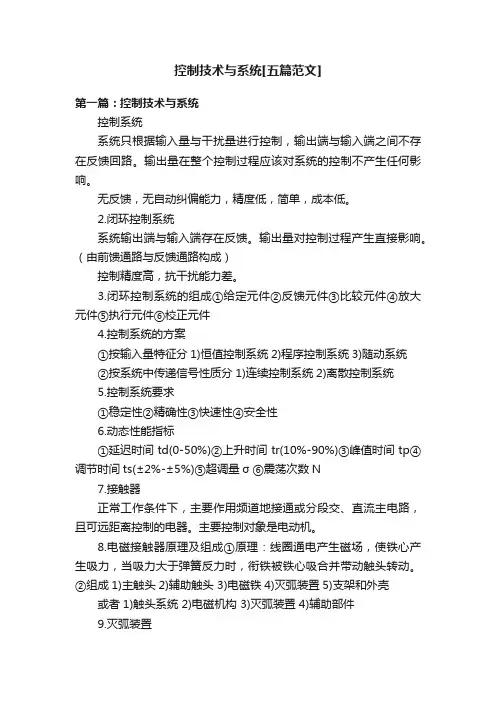 控制技术与系统[五篇范文]

第一篇：控制技术与系统

控制系统

系统只根据输入量与干扰量进行控制，输出端与输入端之间不存在反馈回路。输出量在整个控制过程应该对系统的控制不产生任何影响。

无反馈，无自动纠偏能力，精度低，简单，成本低。

2.闭环控制系统

系统输出端与输入端存在反馈。输出量对控制过程产生直接影响。（由前馈通路与反馈通路构成）

控制精度高，抗干扰能力差。

3.闭环控制系统的组成①给定元件②反馈元件③比较元件④放大元件⑤执行元件⑥校正元件

4.控制系统的方案

①按输入量特征分 1)恒值控制系统 2)程序控制系统 3)随动系统

②按系统中传递信号性质分 1)连续控制系统 2)离散控制系统

5.控制系统要求

①稳定性②精确性③快速性④安全性

6.动态性能指标

①延迟时间 td(0-50%)②上升时间 tr(10%-90%)③峰值时间 tp④调节时间 ts(±2%-±5%)⑤超调量 σ ⑥震荡次数 N

7.接触器

正常工作条件下，主要作用频道地接通或分段交、直流主电路，且可远距离控制的电器。主要控制对象是电动机。

8.电磁接触器原理及组成①原理：线圈通电产生磁场，使铁心产生吸力，当吸力大于弹簧反力时，衔铁被铁心吸合并带动触头转动。②组成 1)主触头 2)辅助触头 3)电磁铁 4)灭弧装置 5)支架和外壳

或者 1)触头系统 2)电磁机构 3)灭弧装置 4)辅助部件

9.灭弧装置